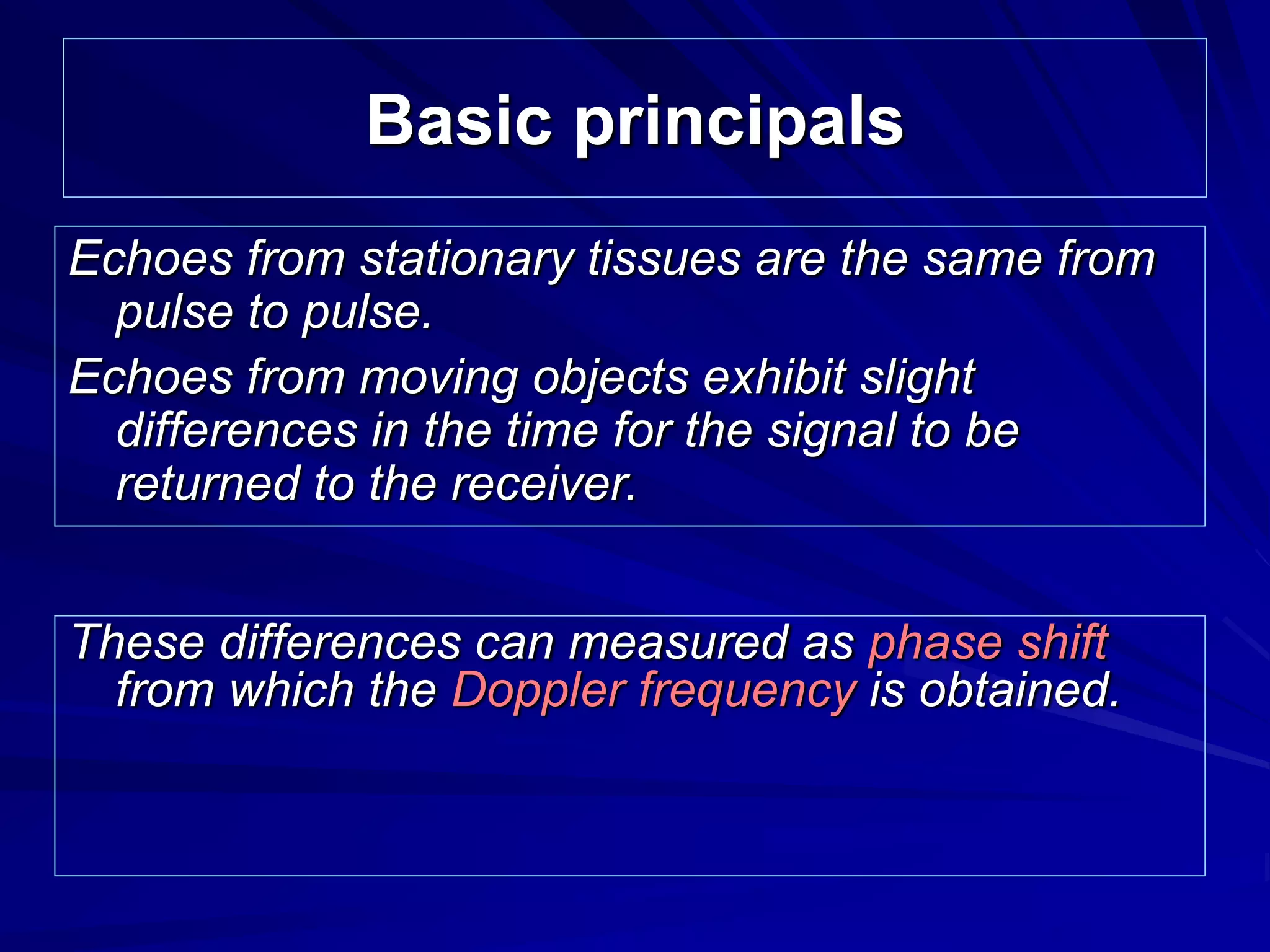 Basic principals

Echoes from stationary tissues are the same from pulse to pulse.

Echoes from moving objects exhibit slight differences in the time for the signal to be returned to the receiver.

These differences can measured as phase shift from which the Doppler frequency is obtained.